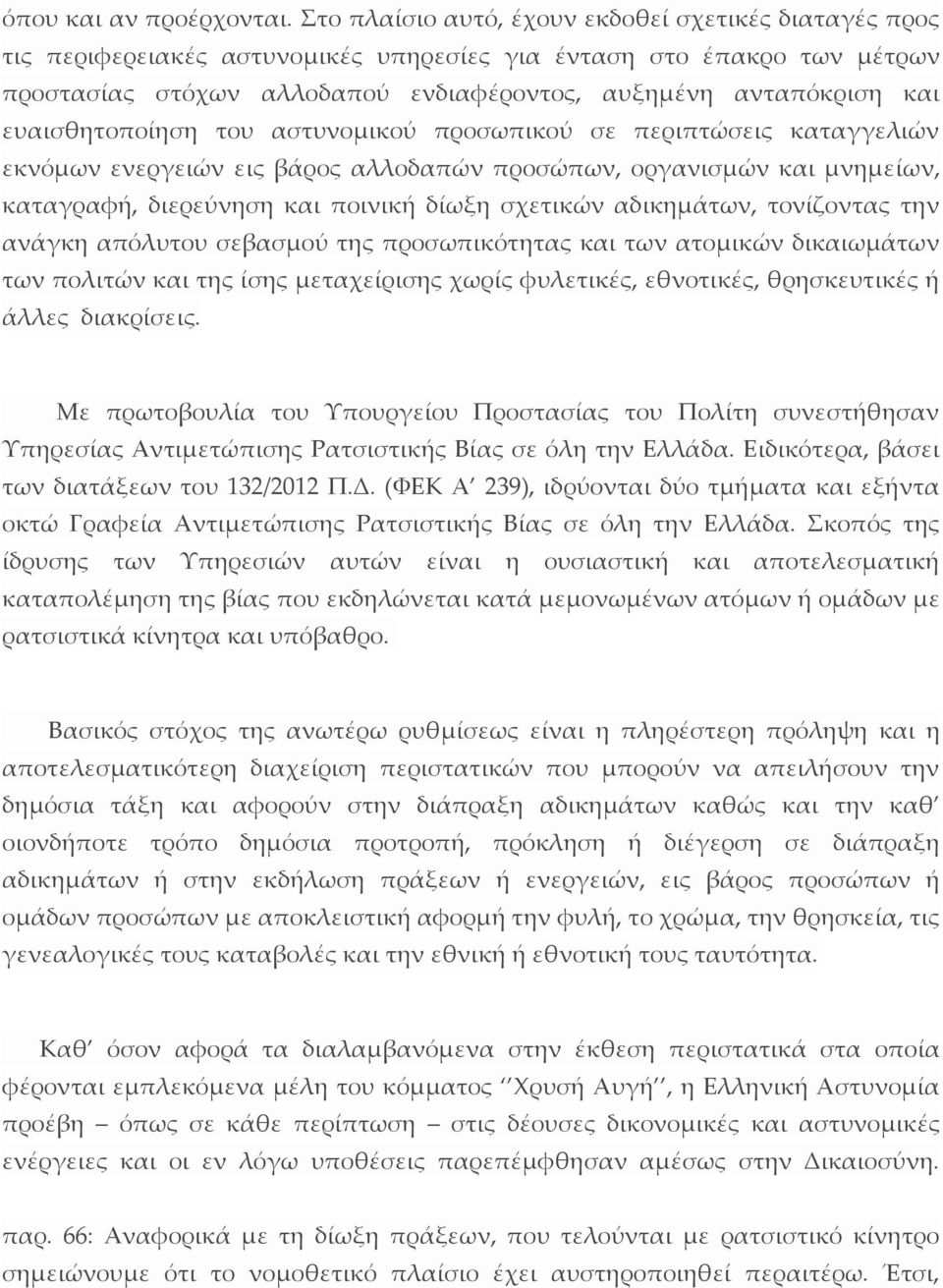 όπου και αν προέρχονται. Στο πλαίσιο αυτό, έχουν εκδοθεί σχετικές διαταγές προς τις περιφερειακές αστυνομικές υπηρεσίες για ένταση στο έπακρο των μέτρων προστασίας στόχων αλλοδαπού ενδιαφέροντος, αυξημένη ανταπόκριση και ευαισθητοποίηση του αστυνομικού προσωπικού σε περιπτώσεις καταγγελιών εκνόμων ενεργειών εις βάρος αλλοδαπών προσώπων, οργανισμών και μνημείων, καταγραφή, διερεύνηση και ποινική δίωξη σχετικών αδικημάτων, τονίζοντας την ανάγκη απόλυτου σεβασμού της προσωπικότητας και των ατομικών δικαιωμάτων των πολιτών και της ίσης μεταχείρισης χωρίς φυλετικές, εθνοτικές, θρησκευτικές ή άλλες διακρίσεις.

Με πρωτοβουλία του Υπουργείου Προστασίας του Πολίτη συνεστήθησαν Υπηρεσίας Αντιμετώπισης Ρατσιστικής Βίας σε όλη την Ελλάδα. Ειδικότερα, βάσει των διατάξεων του 132/2012 Π.Δ. (ΦΕΚ Α΄ 239), ιδρύονται δύο τμήματα και εξήντα οκτώ Γραφεία Αντιμετώπισης Ρατσιστικής Βίας σε όλη την Ελλάδα. Σκοπός της ίδρυσης των Υπηρεσιών αυτών είναι η ουσιαστική και αποτελεσματική καταπολέμηση της βίας που εκδηλώνεται κατά μεμονωμένων ατόμων ή ομάδων με ρατσιστικά κίνητρα και υπόβαθρο.

Βασικός στόχος της ανωτέρω ρυθμίσεως είναι η πληρέστερη πρόληψη και η αποτελεσματικότερη διαχείριση περιστατικών που μπορούν να απειλήσουν την δημόσια τάξη και αφορούν στην διάπραξη αδικημάτων καθώς και την καθ΄ οιονδήποτε τρόπο δημόσια προτροπή, πρόκληση ή διέγερση σε διάπραξη αδικημάτων ή στην εκδήλωση πράξεων ή ενεργειών, εις βάρος προσώπων ή ομάδων προσώπων με αποκλειστική αφορμή την φυλή, το χρώμα, την θρησκεία, τις γενεαλογικές τους καταβολές και την εθνική ή εθνοτική τους ταυτότητα.

Καθ΄ όσον αφορά τα διαλαμβανόμενα στην έκθεση περιστατικά στα οποία φέρονται εμπλεκόμενα μέλη του κόμματος ΄΄Χρυσή Αυγή΄΄, η Ελληνική Αστυνομία προέβη – όπως σε κάθε περίπτωση – στις δέουσες δικονομικές και αστυνομικές ενέργειες και οι εν λόγω υποθέσεις παρεπέμφθησαν αμέσως στην Δικαιοσύνη.

παρ. 66: Αναφορικά με τη δίωξη πράξεων, που τελούνται με ρατσιστικό κίνητρο σημειώνουμε ότι το νομοθετικό πλαίσιο έχει αυστηροποιηθεί περαιτέρω. Έτσι,